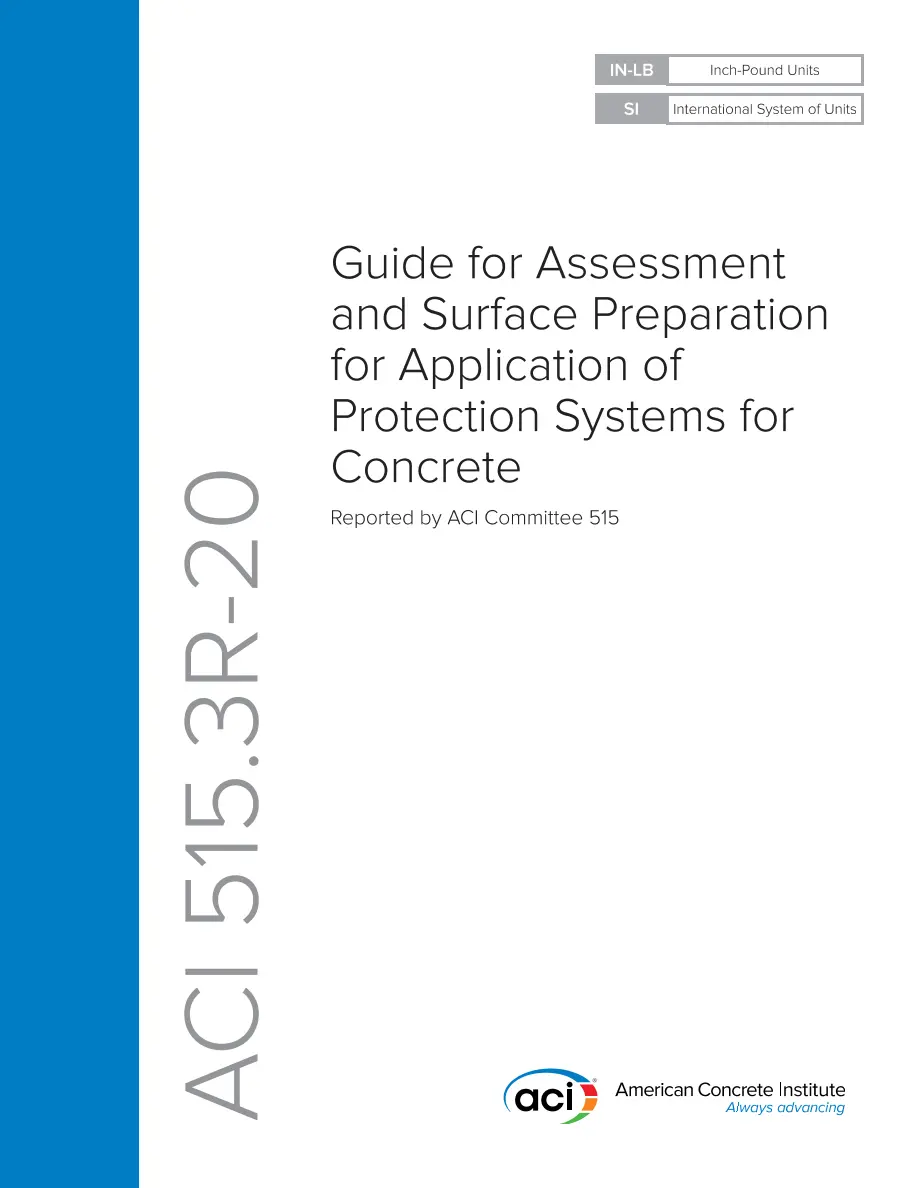 IN-LB Inch-Pound Units
SI International System of Units

Guide for Assessment and Surface Preparation for Application of Protection Systems for Concrete

Reported by ACI Committee 515

ACI 515.3R-20

aci

American Concrete Institute
Always advancing